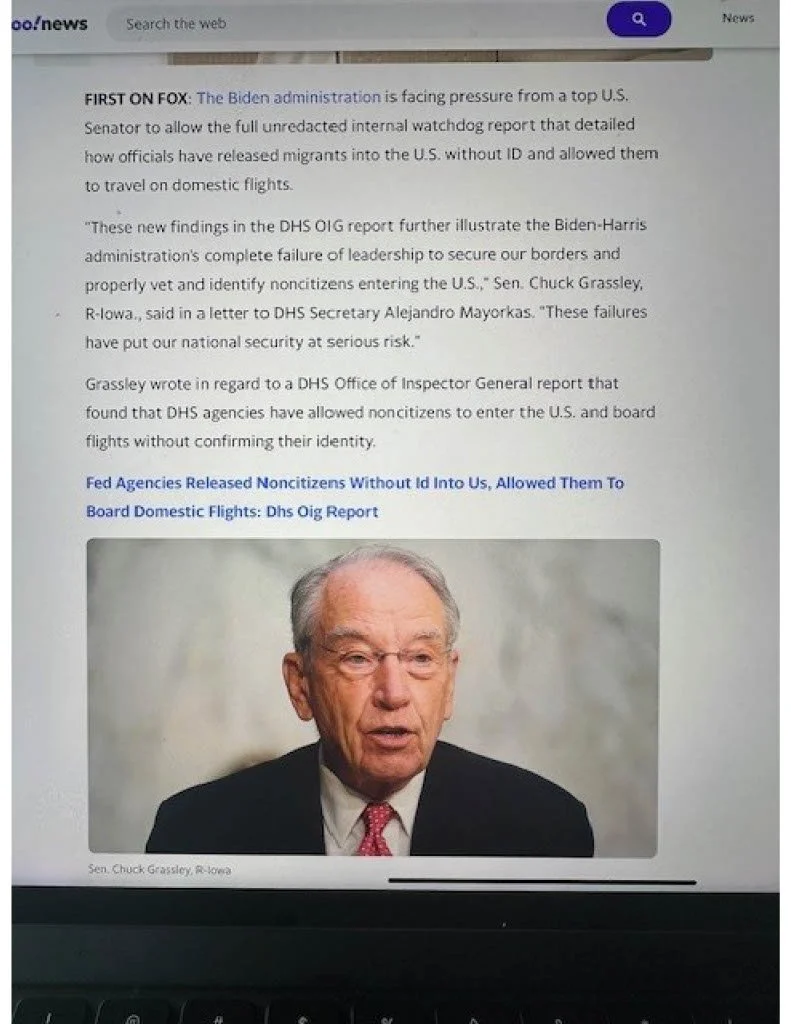 oo!news

Search the web

News

FIRST ON FOX: The Biden administration is facing pressure from a top U.S. Senator to allow the full unredacted internal watchdog report that detailed how officials have released migrants into the U.S. without ID and allowed them to travel on domestic flights.

"These new findings in the DHS OIG report further illustrate the Biden-Harris administration's complete failure of leadership to secure our borders and properly vet and identify noncitizens entering the U.S.," Sen. Chuck Grassley, R-Iowa., said in a letter to DHS Secretary Alejandro Mayorkas. "These failures have put our national security at serious risk."

Grassley wrote in regard to a DHS Office of Inspector General report that found that DHS agencies have allowed noncitizens to enter the U.S. and board flights without confirming their identity.

Fed Agencies Released Noncitizens Without Id Into Us, Allowed Them To Board Domestic Flights: Dhs Oig Report

Sen. Chuck Grassley, R-Iowa